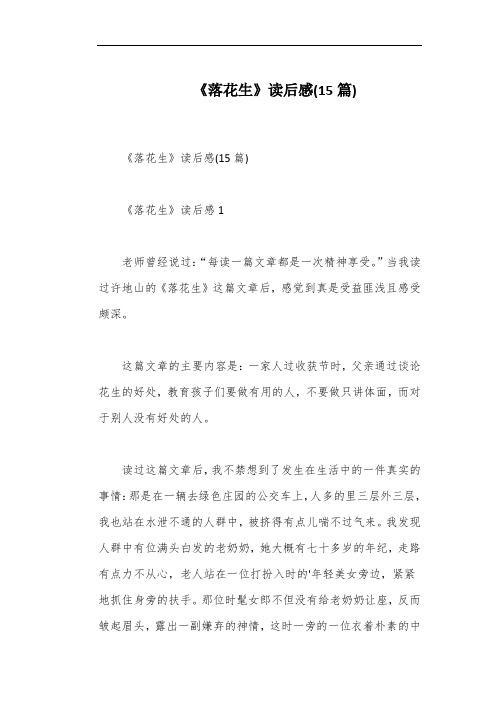 《落花生》读后感(15 篇)

《落花生》读后感(15 篇)

《落花生》读后感 1

老师曾经说过:“每读一篇文章都是一次精神享受。”当我读过许地山的《落花生》这篇文章后，感觉到真是受益匪浅且感受颇深。

这篇文章的主要内容是：一家人过收获节时，父亲通过谈论花生的好处，教育孩子们要做有用的人，不要做只讲体面，而对于别人没有好处的人。

读过这篇文章后，我不禁想到了发生在生活中的一件真实的事情：那是在一辆去绿色庄园的公交车上，人多的里三层外三层，我也站在水泄不通的人群中，被挤得有点儿喘不过气来。我发现人群中有位满头白发的老奶奶，她大概有七十多岁的年纪，走路有点力不从心，老人站在一位打扮入时的'年轻美女旁边，紧紧地抓住身旁的扶手。那位时髦女郎不但没有给老奶奶让座，反而皱起眉头，露出一副嫌弃的神情，这时一旁的一位衣着朴素的中